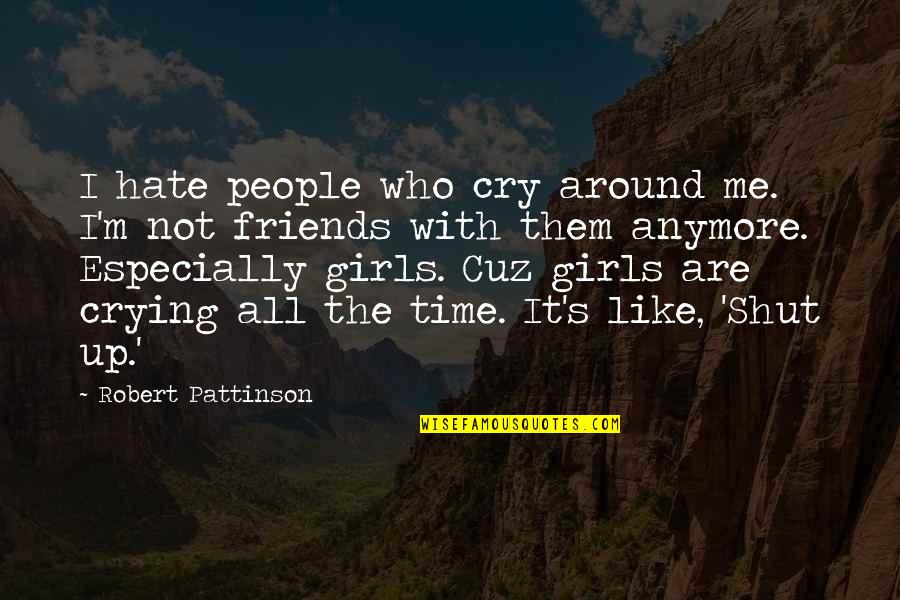 I hate people who cry around me. I'm not friends with them anymore. Especially girls. Cuz girls are crying all the time. It's like, 'Shut up.'

~ Robert Pattinson

WISEFAMOUSQUOTES.COM